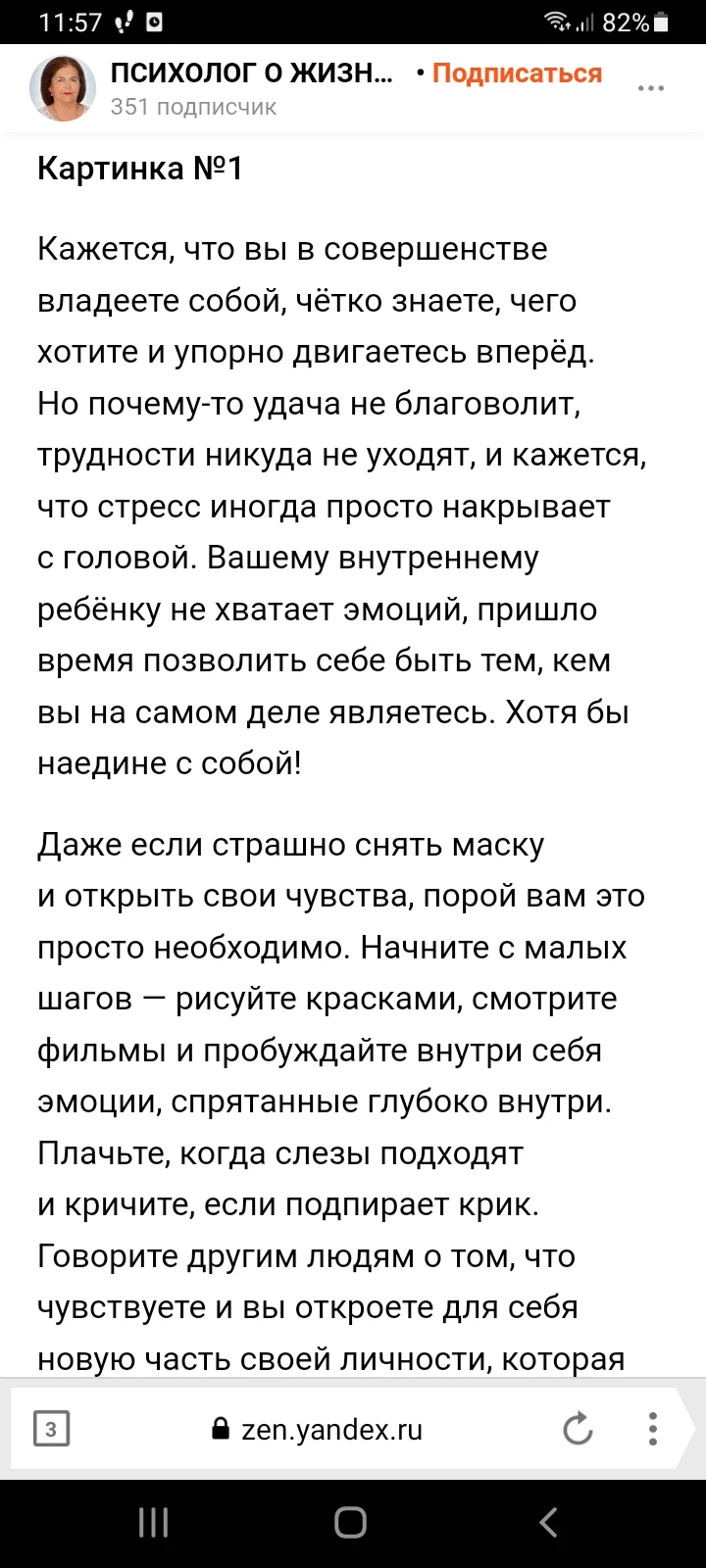 11:57 82%

ПСИХОЛОГ О ЖИЗН... • Подписаться
351 подписчик

Картинка №1

Кажется, что вы в совершенстве владеете собой, чётко знаете, чего хотите и упорно двигаетесь вперёд. Но почему-то удача не благоволит, трудности никуда не уходят, и кажется, что стресс иногда просто накрывает с головой. Вашему внутреннему ребёнку не хватает эмоций, пришло время позволить себе быть тем, кем вы на самом деле являетесь. Хотя бы наедине с собой!

Даже если страшно снять маску и открыть свои чувства, порой вам это просто необходимо. Начните с малых шагов — рисуйте красками, смотрите фильмы и пробуждайте внутри себя эмоции, спрятанные глубоко внутри. Плачьте, когда слезы подходят и кричите, если подпирает крик. Говорите другим людям о том, что чувствуете и вы откроете для себя новую часть своей личности, которая

3
zen.yandex.ru